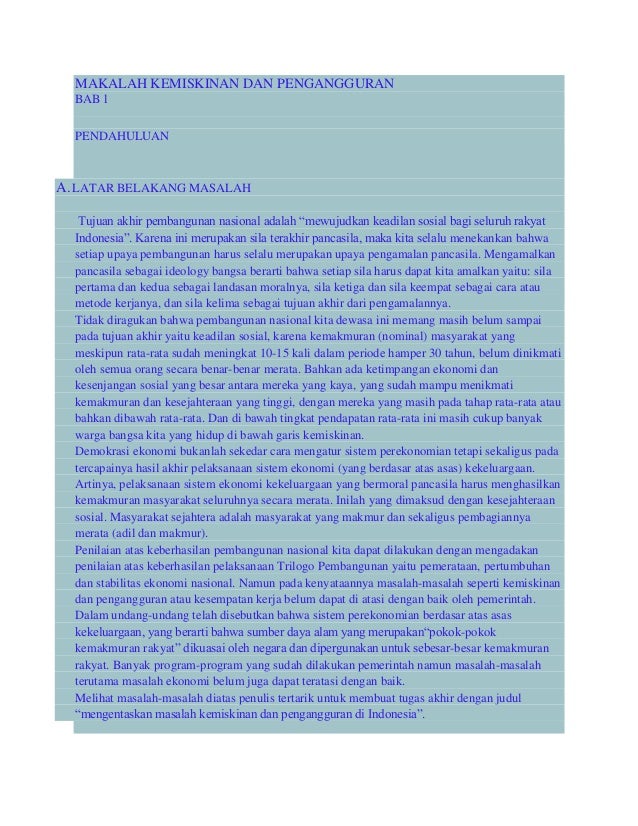 MAKALAH KEMISKINAN DAN PENGANGGURAN
BAB 1

PENDAHULUAN

A. LATAR BELAKANG MASALAH

Tujuan akhir pembangunan nasional adalah “mewujudkan keadilan sosial bagi seluruh rakyat Indonesia”. Karena ini merupakan sila terakhir pancasila, maka kita selalu menekankan bahwa setiap upaya pembangunan harus selalu merupakan upaya pengamalan pancasila. Mengamalkan pancasila sebagai ideology bangsa berarti bahwa setiap sila harus dapat kita amalkan yaitu: sila pertama dan kedua sebagai landasan moralnya, sila ketiga dan sila keempat sebagai cara atau metode kerjanya, dan sila kelima sebagai tujuan akhir dari pengamalannya.
Tidak diragukan bahwa pembangunan nasional kita dewasa ini memang masih belum sampai pada tujuan akhir yaitu keadilan sosial, karena kemakmuran (nominal) masyarakat yang meskipun rata-rata sudah meningkat 10-15 kali dalam periode hamper 30 tahun, belum dinikmati oleh semua orang secara benar-benar merata. Bahkan ada ketimpangan ekonomi dan kesenjangan sosial yang besar antara mereka yang kaya, yang sudah mampu menikmati kemakmuran dan kesejahteraan yang tinggi, dengan mereka yang masih pada tahap rata-rata atau bahkan dibawah rata-rata. Dan di bawah tingkat pendapatan rata-rata ini masih cukup banyak warga bangsa kita yang hidup di bawah garis kemiskinan.
Demokrasi ekonomi bukanlah sekedar cara mengatur sistem perekonomian tetapi sekaligus pada tercapainya hasil akhir pelaksanaan sistem ekonomi (yang berdasar atas asas) kekeluargaan. Artinya, pelaksanaan sistem ekonomi kekeluargaan yang bermoral pancasila harus menghasilkan kemakmuran masyarakat seluruhnya secara merata. Inilah yang dimaksud dengan kesejahteraan sosial. Masyarakat sejahtera adalah masyarakat yang makmur dan sekaligus pembagiannya merata (adil dan makmur).
Penilaian atas keberhasilan pembangunan nasional kita dapat dilakukan dengan mengadakan penilaian atas keberhasilan pelaksanaan Trilogo Pembangunan yaitu pemerataan, pertumbuhan dan stabilitas ekonomi nasional. Namun pada kenyataannya masalah-masalah seperti kemiskinan dan pengangguran atau kesempatan kerja belum dapat di atasi dengan baik oleh pemerintah.
Dalam undang-undang telah disebutkan bahwa sistem perekonomian berdasar atas asas kekeluargaan, yang berarti bahwa sumber daya alam yang merupakan“pokok-pokok kemakmuran rakyat” dikuasai oleh negara dan dipergunakan untuk sebesar-besar kemakmuran rakyat. Banyak program-program yang sudah dilakukan pemerintah namun masalah-masalah terutama masalah ekonomi belum juga dapat teratasi dengan baik.
Melihat masalah-masalah diatas penulis tertarik untuk membuat tugas akhir dengan judul “mengentaskan masalah kemiskinan dan pengangguran di Indonesia”.